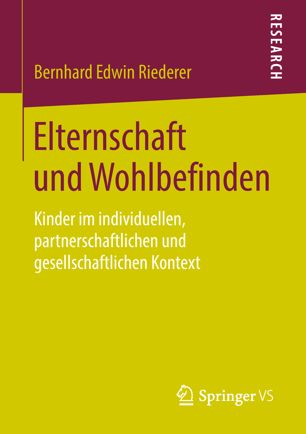 RESEARCH

Bernhard Edwin Riederer

Elternschaft und Wohlbefinden

Kinder im individuellen, partnerschaftlichen und gesellschaftlichen Kontext

Springer VS